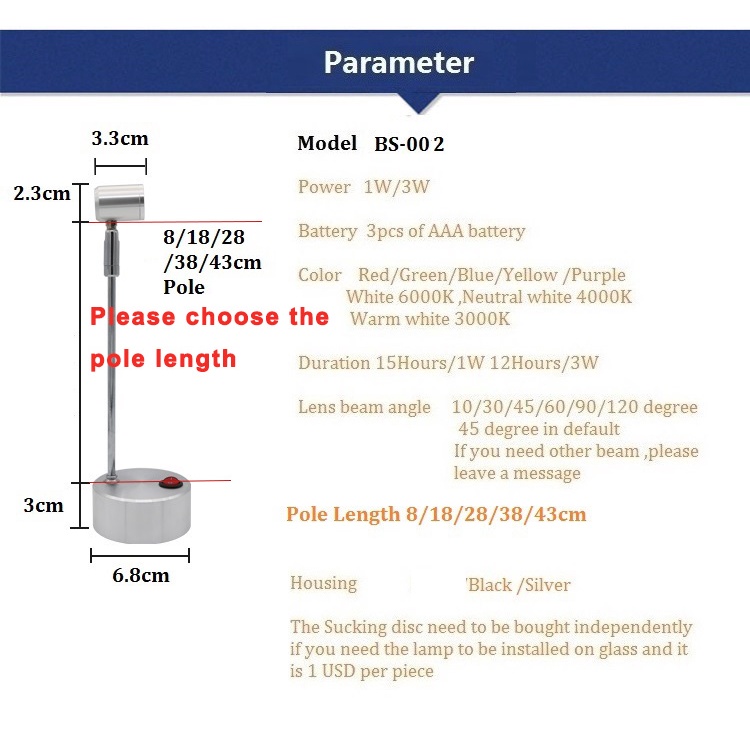 Parameter

3.3cm

2.3cm

8/18/28 /38/43cm Pole

Please choose the pole length

3cm

6.8cm

Model BS-00 2

Power 1W/3W

Battery 3pcs of AAA battery

Color Red/Green/Blue/Yellow /Purple
White 6000K ,Neutral white 4000K
Warm white 3000K

Duration 15Hours/1W 12Hours/3W

Lens beam angle 10/30/45/60/90/120 degree
45 degree in default
If you need other beam ,please leave a message

Pole Length 8/18/28/38/43cm

Housing 'Black /Silver

The Sucking disc need to be bought independently if you need the lamp to be installed on glass and it is 1 USD per piece